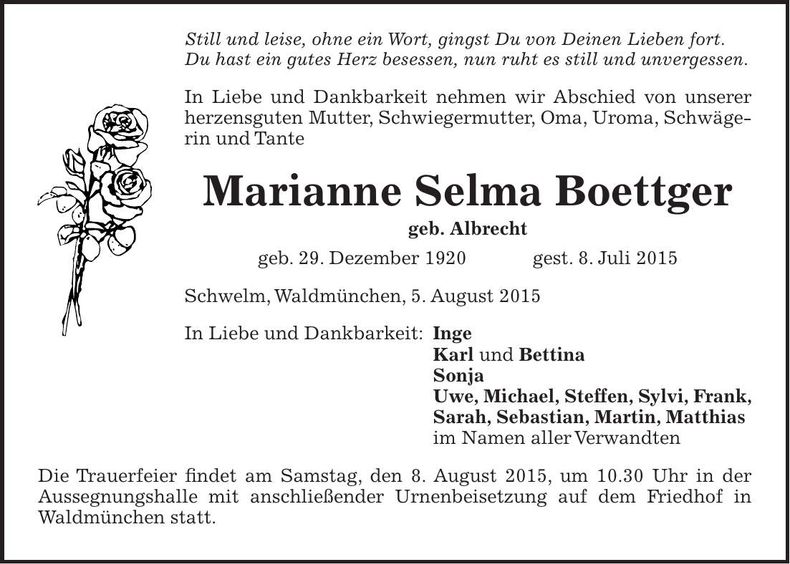 Still und leise, ohne ein Wort, gingst Du von Deinen Lieben fort.
Du hast ein gutes Herz besessen, nun ruht es still und unvergessen.

In Liebe und Dankbarkeit nehmen wir Abschied von unserer herzensguten Mutter, Schwiegermutter, Oma, Uroma, Schwägerin und Tante

Marianne Selma Boettger

geb. Albrecht

geb. 29. Dezember 1920 gest. 8. Juli 2015

Schwelm, Waldmünchen, 5. August 2015

In Liebe und Dankbarkeit: Inge
Karl und Bettina
Sonja
Uwe, Michael, Steffen, Sylvi, Frank,
Sarah, Sebastian, Martin, Matthias
im Namen aller Verwandten

Die Trauerfeier findet am Samstag, den 8. August 2015, um 10.30 Uhr in der Aussegnungshalle mit anschließender Urnenbeisetzung auf dem Friedhof in Waldmünchen statt.